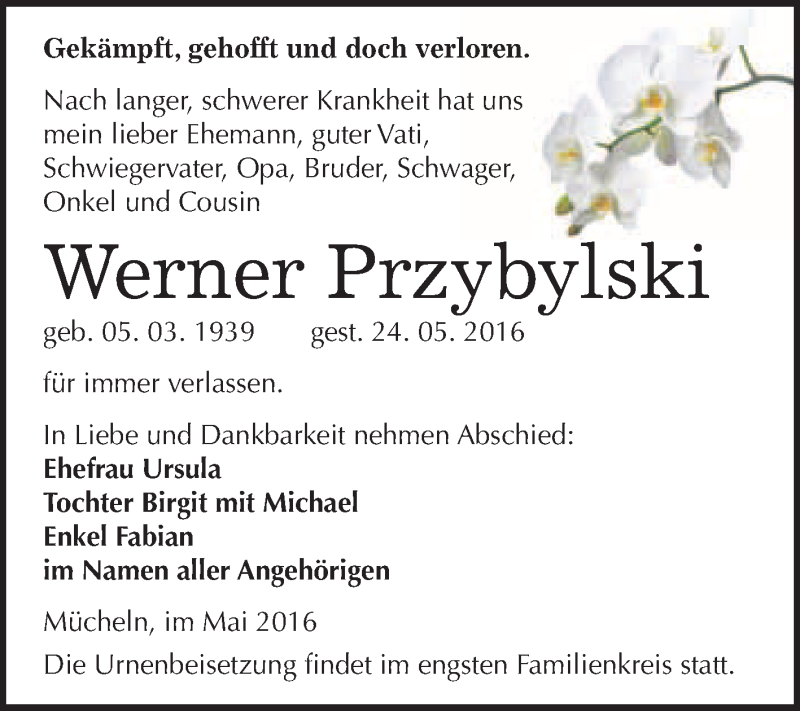 Gekämpft, gehofft und doch verloren.

Nach langer, schwerer Krankheit hat uns mein lieber Ehemann, guter Vati, Schwiegervater, Opa, Bruder, Schwager, Onkel und Cousin

Werner Przybylski

geb. 05. 03. 1939 gest. 24. 05. 2016

für immer verlassen.

In Liebe und Dankbarkeit nehmen Abschied:
Ehefrau Ursula
Tochter Birgit mit Michael
Enkel Fabian
im Namen aller Angehörigen

Mücheln, im Mai 2016

Die Urnenbeisetzung findet im engsten Familienkreis statt.